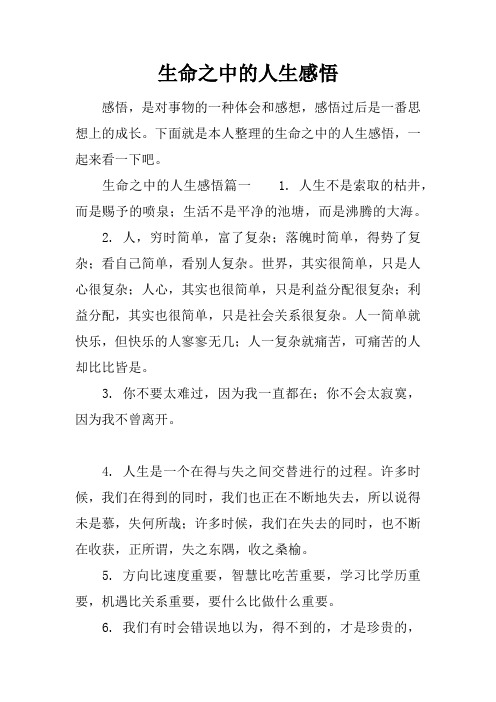 生命之中的人生感悟

感悟，是对事物的一种体会和感想，感悟过后是一番思想上的成长。下面就是本人整理的生命之中的人生感悟，一起来看一下吧。

生命之中的人生感悟篇一　　1. 人生不是索取的枯井，而是赐予的喷泉；生活不是平净的池塘，而是沸腾的大海。

2. 人，穷时简单，富了复杂；落魄时简单，得势了复杂；看自己简单，看别人复杂。世界，其实很简单，只是人心很复杂；人心，其实也很简单，只是利益分配很复杂；利益分配，其实也很简单，只是社会关系很复杂。人一简单就快乐，但快乐的人寥寥无几；人一复杂就痛苦，可痛苦的人却比比皆是。

3. 你不要太难过，因为我一直都在；你不会太寂寞，因为我不曾离开。

4. 人生是一个在得与失之间交替进行的过程。许多时候，我们在得到的同时，我们也正在不断地失去，所以说得未是慕，失何所哉；许多时候，我们在失去的同时，也不断在收获，正所谓，失之东隅，收之桑榆。

5. 方向比速度重要，智慧比吃苦重要，学习比学历重要，机遇比关系重要，要什么比做什么重要。

6. 我们有时会错误地以为，得不到的，才是珍贵的，